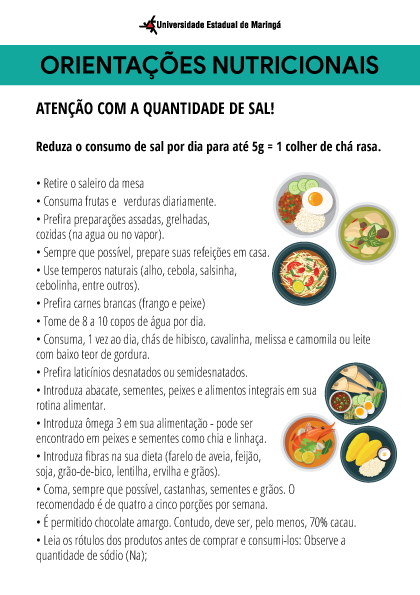 Universidade Estadual de Maringá

ORIENTAÇÕES NUTRICIONAIS

ATENÇÃO COM A QUANTIDADE DE SAL!

Reduza o consumo de sal por dia para até 5g = 1 colher de chá rasa.

• Retire o saleiro da mesa
• Consuma frutas e verduras diariamente.
• Prefira preparações assadas, grelhadas, cozidas (na agua ou no vapor).
• Sempre que possível, prepare suas refeições em casa.
• Use temperos naturais (alho, cebola, salsinha, cebolinha, entre outros).
• Prefira carnes brancas (frango e peixe)
• Tome de 8 a 10 copos de água por dia.
• Consuma, 1 vez ao dia, chás de hibisco, cavalinha, melissa e camomila ou leite com baixo teor de gordura.
• Prefira laticínios desnatados ou semidesnatados.
• Introduza abacate, sementes, peixes e alimentos integrais em sua rotina alimentar.
• Introduza ômega 3 em sua alimentação - pode ser encontrado em peixes e sementes como chia e linhaça.
• Introduza fibras na sua dieta (farelo de aveia, feijão, soja, grão-de-bico, lentilha, ervilha e grãos).
• Coma, sempre que possível, castanhas, sementes e grãos. O recomendado é de quatro a cinco porções por semana.
• É permitido chocolate amargo. Contudo, deve ser, pelo menos, 70% cacau.
• Leia os rótulos dos produtos antes de comprar e consumi-los: Observe a quantidade de sódio (Na);